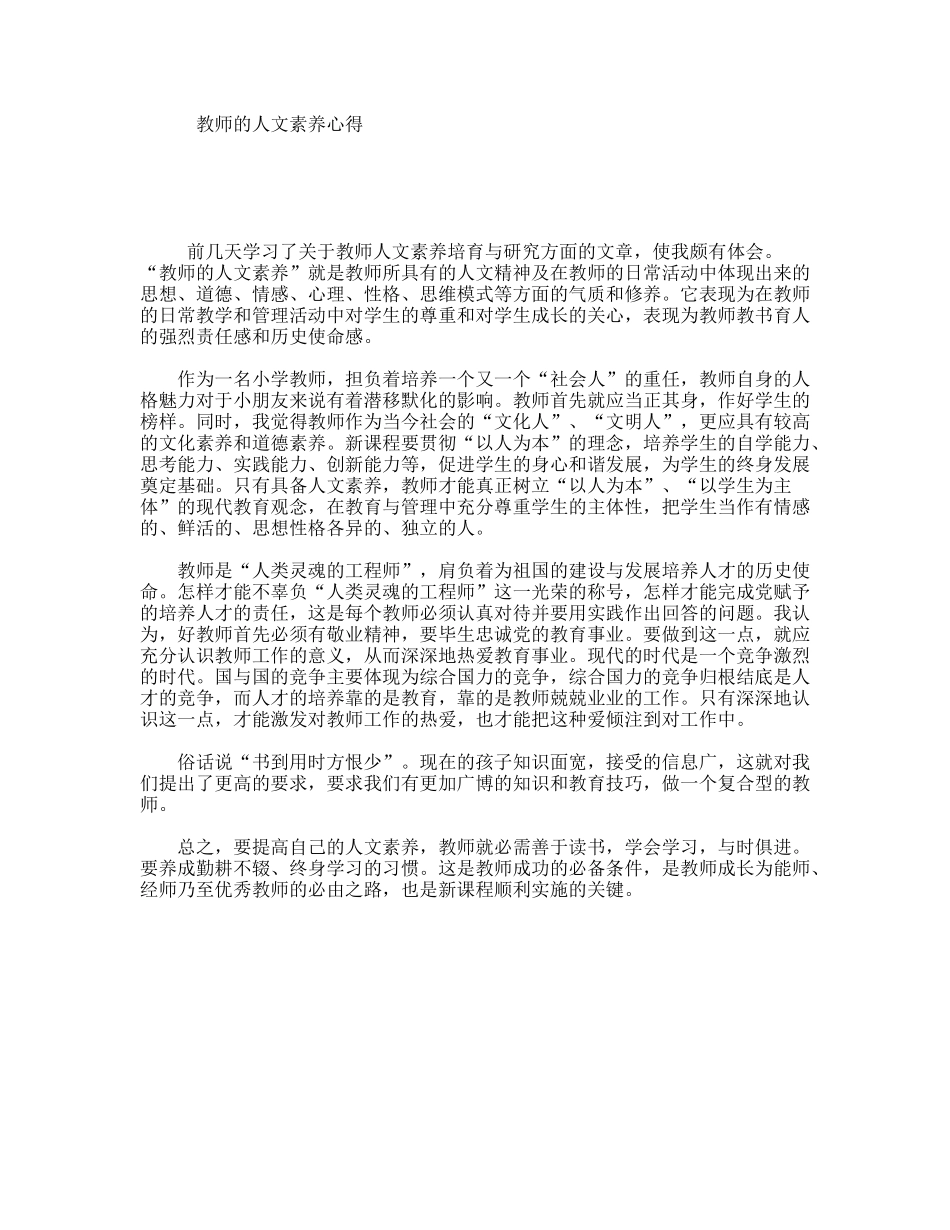 教师的人文素养心得

前几天学习了关于教师人文素养培育与研究方面的文章，使我颇有体会。“教师的人文素养”就是教师所具有的人文精神及在教师的日常活动中体现出来的思想、道德、情感、心理、性格、思维模式等方面的气质和修养。它表现为在教师的日常教学和管理活动中对学生的尊重和对学生成长的关心，表现为教师教书育人的强烈责任感和历史使命感。

作为一名小学教师，担负着培养一个又一个“社会人”的重任，教师自身的人格魅力对于小朋友来说有着潜移默化的影响。教师首先就应当正其身，作好学生的榜样。同时，我觉得教师作为当今社会的“文化人”、“文明人”，更应具有较高的文化素养和道德素养。新课程要贯彻“以人为本”的理念，培养学生的自学能力、思考能力、实践能力、创新能力等，促进学生的身心和谐发展，为学生的终身发展奠定基础。只有具备人文素养，教师才能真正树立“以人为本”、“以学生为主体”的现代教育观念，在教育与管理中充分尊重学生的主体性，把学生当作有情感的、鲜活的、思想性格各异的、独立的人。

教师是“人类灵魂的工程师”，肩负着为祖国的建设与发展培养人才的历史使命。怎样才能不辜负“人类灵魂的工程师”这一光荣的称号，怎样才能完成党赋予的培养人才的责任，这是每个教师必须认真对待并要用实践作出回答的问题。我认为，好教师首先必须有敬业精神，要毕生忠诚党的教育事业。要做到这一点，就应充分认识教师工作的意义，从而深深地热爱教育事业。现代的时代是一个竞争激烈的时代。国与国的竞争主要体现为综合国力的竞争，综合国力的竞争归根结底是人才的竞争，而人才的培养靠的是教育，靠的是教师兢兢业业的工作。只有深深地认识这一点，才能激发对教师工作的热爱，也才能把这种爱倾注到对工作中。

俗话说“书到用时方恨少”。现在的孩子知识面宽，接受的信息广，这就对我们提出了更高的要求，要求我们有更加广博的知识和教育技巧，做一个复合型的教师。

总之，要提高自己的人文素养，教师就必需善于读书，学会学习，与时俱进。要养成勤耕不辍、终身学习的习惯。这是教师成功的必备条件，是教师成长为能师、经师乃至优秀教师的必由之路，也是新课程顺利实施的关键。